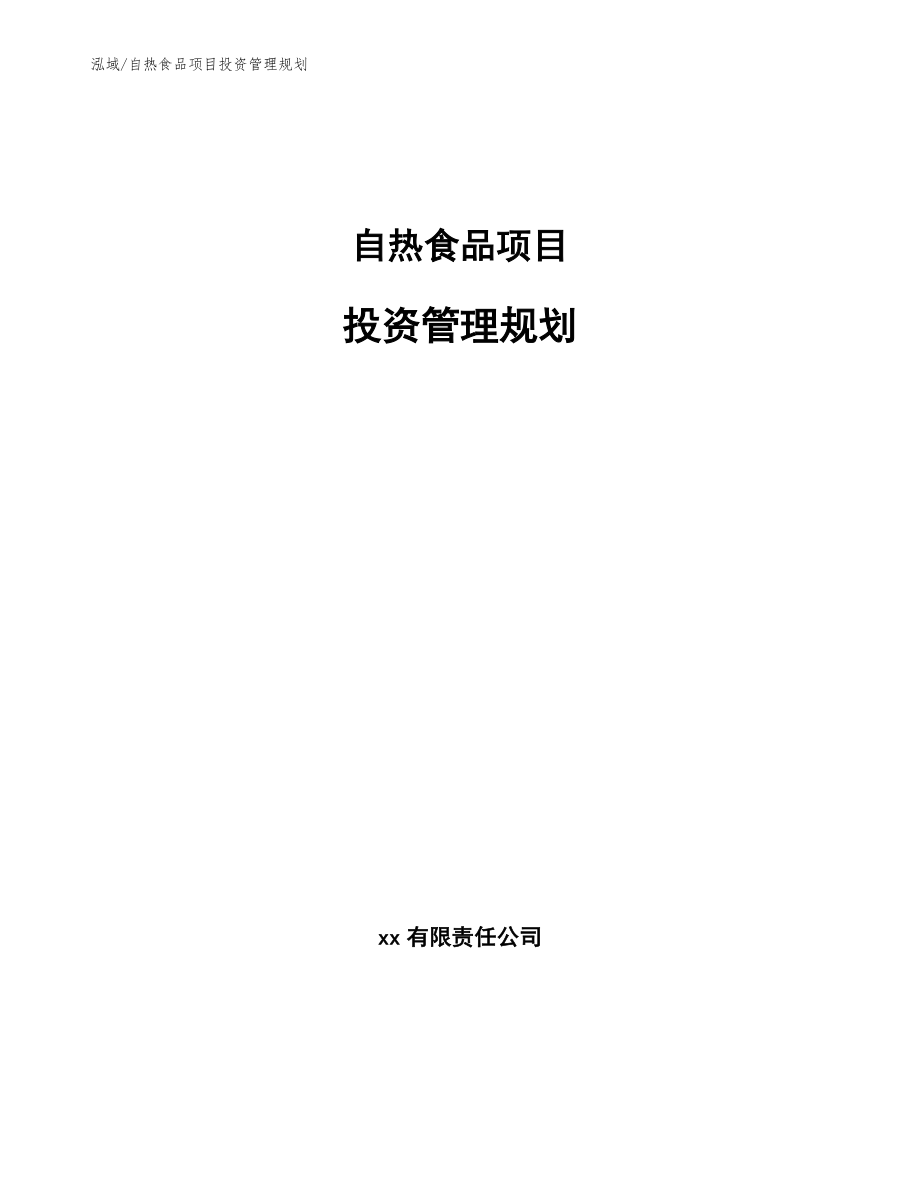 泓域/自热食品项目投资管理规划

自热食品项目

投资管理规划

xx 有限责任公司